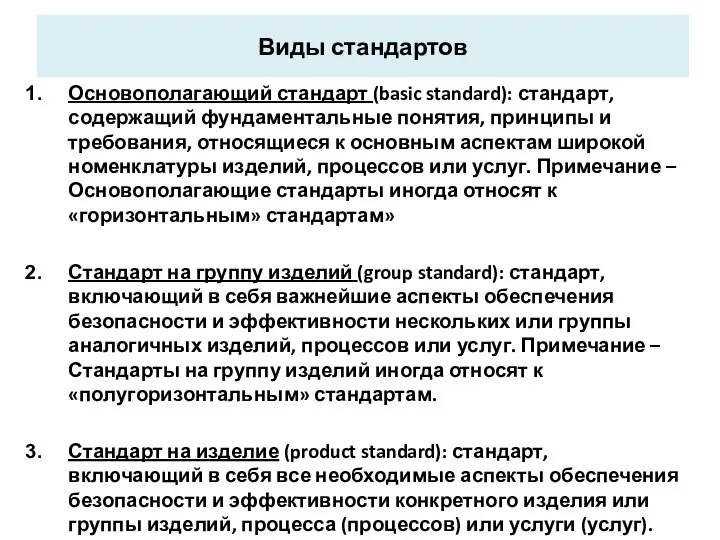 Виды стандартов

1. Основополагающий стандарт (basic standard): стандарт, содержащий фундаментальные понятия, принципы и требования, относящиеся к основным аспектам широкой номенклатуры изделий, процессов или услуг. Примечание – Основополагающие стандарты иногда относят к «горизонтальным» стандартам»

2. Стандарт на группу изделий (group standard): стандарт, включающий в себя важнейшие аспекты обеспечения безопасности и эффективности нескольких или группы аналогичных изделий, процессов или услуг. Примечание – Стандарты на группу изделий иногда относят к «полугоризонтальным» стандартам.

3. Стандарт на изделие (product standard): стандарт, включающий в себя все необходимые аспекты обеспечения безопасности и эффективности конкретного изделия или группы изделий, процесса (процессов) или услуги (услуг).